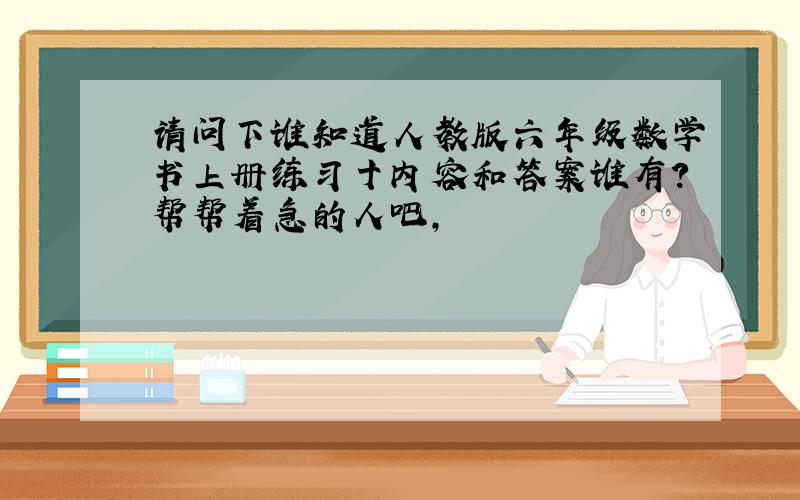 请问下谁知道人教版六年级数学书上册练习十内容和答案谁有？帮帮着急的人吧，